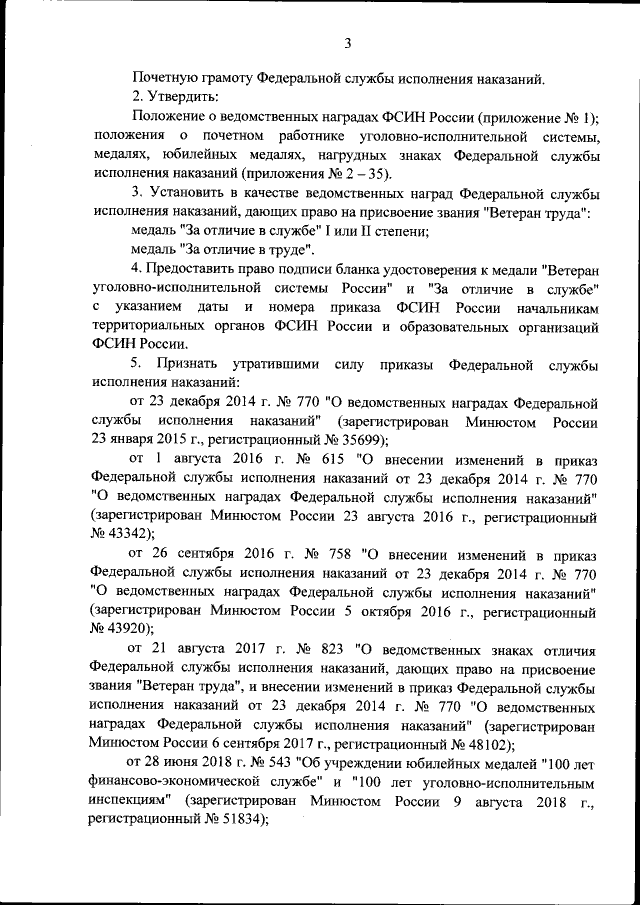 3

Почетную грамоту Федеральной службы исполнения наказаний.

2. Утвердить:

Положение о ведомственных наградах ФСИН России (приложение № 1); положения о почетном работнике уголовно-исполнительной системы, медалях, юбилейных медалях, нагрудных знаках Федеральной службы исполнения наказаний (приложения № 2 – 35).

3. Установить в качестве ведомственных наград Федеральной службы исполнения наказаний, дающих право на присвоение звания "Ветеран труда":

медаль "За отличие в службе" I или II степени;

медаль "За отличие в труде".

4. Предоставить право подписи бланка удостоверения к медали "Ветеран уголовно-исполнительной системы России" и "За отличие в службе" с указанием даты и номера приказа ФСИН России начальникам территориальных органов ФСИН России и образовательных организаций ФСИН России.

5. Признать утратившими силу приказы Федеральной службы исполнения наказаний:

от 23 декабря 2014 г. № 770 "О ведомственных наградах Федеральной службы исполнения наказаний" (зарегистрирован Минюстом России 23 января 2015 г., регистрационный № 35699);

от 1 августа 2016 г. № 615 "О внесении изменений в приказ Федеральной службы исполнения наказаний от 23 декабря 2014 г. № 770 "О ведомственных наградах Федеральной службы исполнения наказаний" (зарегистрирован Минюстом России 23 августа 2016 г., регистрационный № 43342);

от 26 сентября 2016 г. № 758 "О внесении изменений в приказ Федеральной службы исполнения наказаний от 23 декабря 2014 г. № 770 "О ведомственных наградах Федеральной службы исполнения наказаний" (зарегистрирован Минюстом России 5 октября 2016 г., регистрационный № 43920);

от 21 августа 2017 г. № 823 "О ведомственных знаках отличия Федеральной службы исполнения наказаний, дающих право на присвоение звания "Ветеран труда", и внесении изменений в приказ Федеральной службы исполнения наказаний от 23 декабря 2014 г. № 770 "О ведомственных наградах Федеральной службы исполнения наказаний" (зарегистрирован Минюстом России 6 сентября 2017 г., регистрационный № 48102);

от 28 июня 2018 г. № 543 "Об учреждении юбилейных медалей "100 лет финансово-экономической службе" и "100 лет уголовно-исполнительным инспекциям" (зарегистрирован Минюстом России 9 августа 2018 г., регистрационный № 51834);